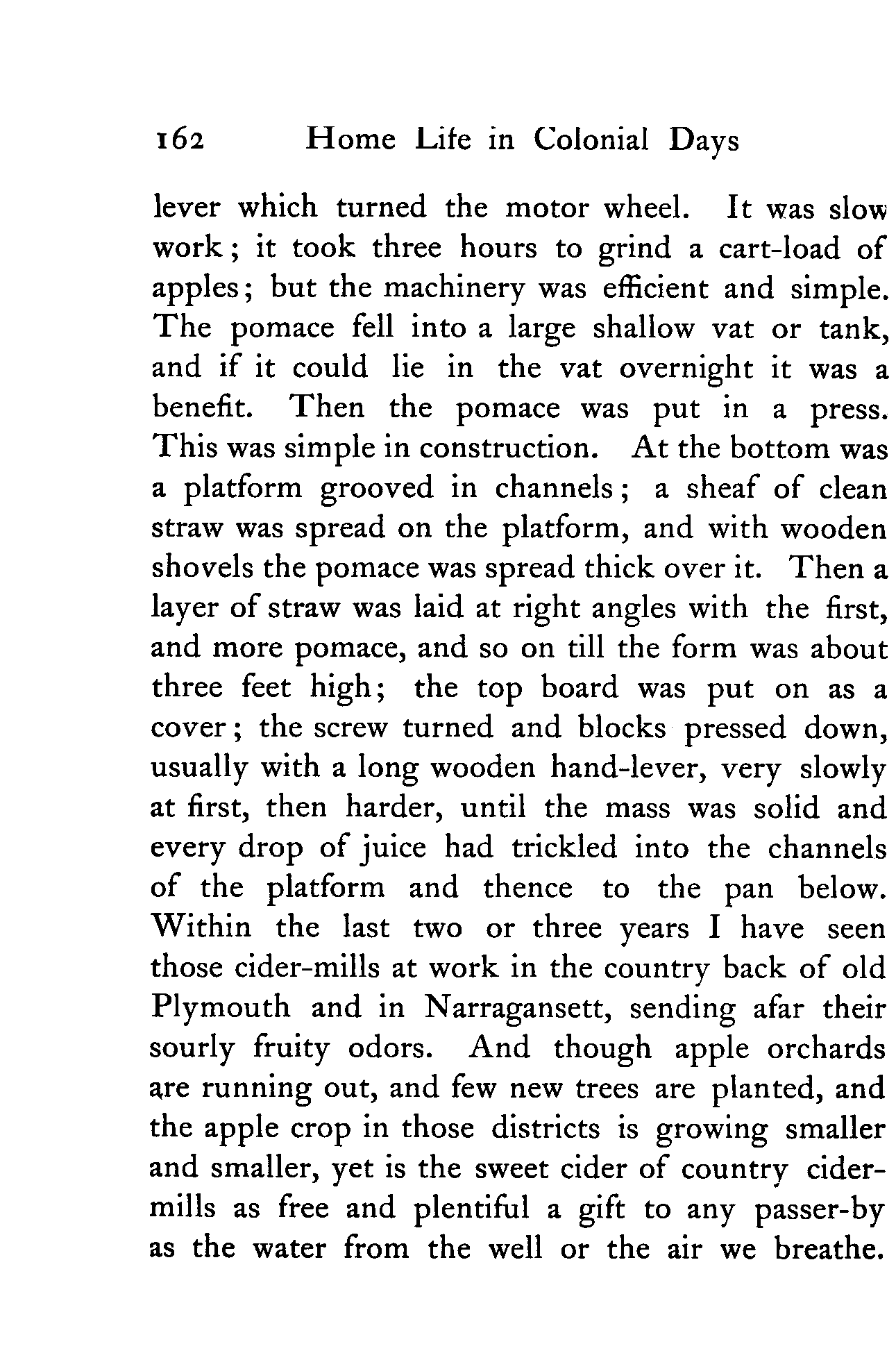 162 Home Life in Colonial Days

lever which turned the motor wheel. It was slow work; it took three hours to grind a cart-load of apples; but the machinery was efficient and simple. The pomace fell into a large shallow vat or tank, and if it could lie in the vat overnight it was a benefit. Then the pomace was put in a press. This was simple in construction. At the bottom was a platform grooved in channels; a sheaf of clean straw was spread on the platform, and with wooden shovels the pomace was spread thick over it. Then a layer of straw was laid at right angles with the first, and more pomace, and so on till the form was about three feet high; the top board was put on as a cover; the screw turned and blocks pressed down, usually with a long wooden hand-lever, very slowly at first, then harder, until the mass was solid and every drop of juice had trickled into the channels of the platform and thence to the pan below. Within the last two or three years I have seen those cider-mills at work in the country back of old Plymouth and in Narragansett, sending afar their sourly fruity odors. And though apple orchards are running out, and few new trees are planted, and the apple crop in those districts is growing smaller and smaller, yet is the sweet cider of country cider-mills as free and plentiful a gift to any passer-by as the water from the well or the air we breathe.